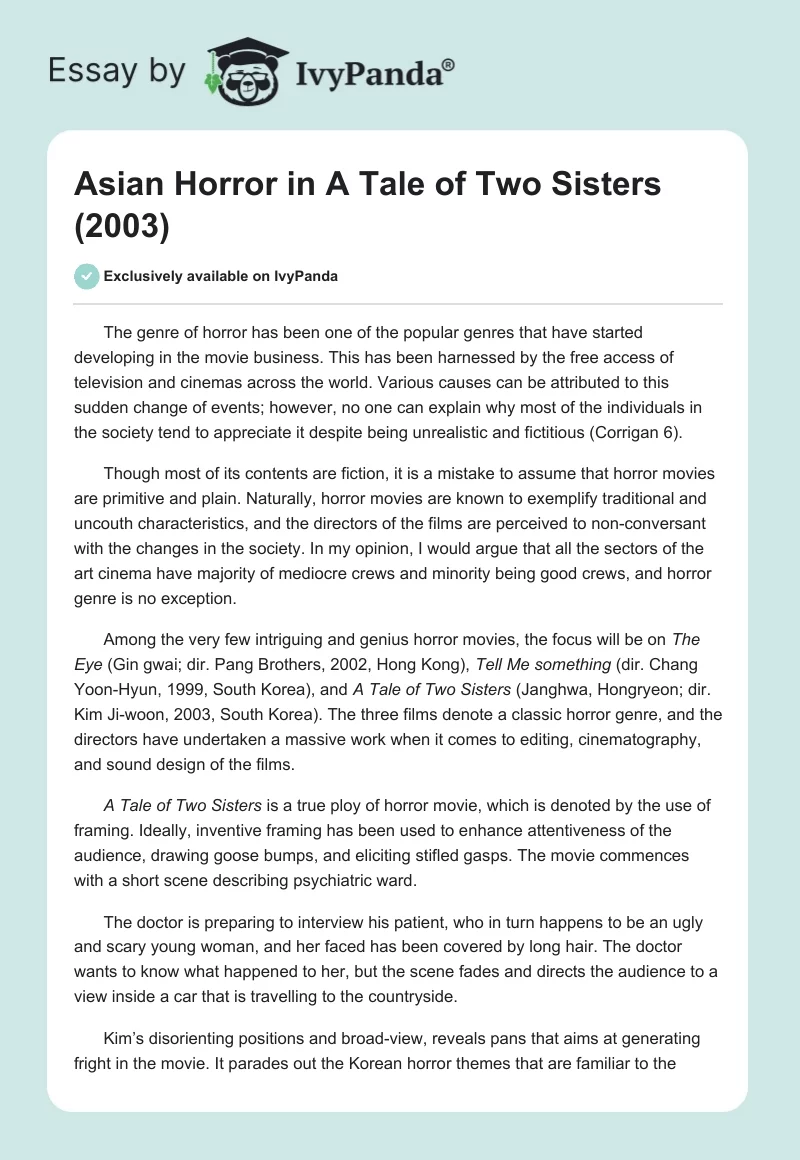 Essay by IvyPanda®

Asian Horror in A Tale of Two Sisters (2003)

Exclusively available on IvyPanda

The genre of horror has been one of the popular genres that have started developing in the movie business. This has been harnessed by the free access of television and cinemas across the world. Various causes can be attributed to this sudden change of events; however, no one can explain why most of the individuals in the society tend to appreciate it despite being unrealistic and fictitious (Corrigan 6).

Though most of its contents are fiction, it is a mistake to assume that horror movies are primitive and plain. Naturally, horror movies are known to exemplify traditional and uncouth characteristics, and the directors of the films are perceived to non-conversant with the changes in the society. In my opinion, I would argue that all the sectors of the art cinema have majority of mediocre crews and minority being good crews, and horror genre is no exception.

Among the very few intriguing and genius horror movies, the focus will be on The Eye (Gin gwai; dir. Pang Brothers, 2002, Hong Kong), Tell Me something (dir. Chang Yoon-Hyun, 1999, South Korea), and A Tale of Two Sisters (Janghwa, Hongryeon; dir. Kim Ji-woon, 2003, South Korea). The three films denote a classic horror genre, and the directors have undertaken a massive work when it comes to editing, cinematography, and sound design of the films.

A Tale of Two Sisters is a true ploy of horror movie, which is denoted by the use of framing. Ideally, inventive framing has been used to enhance attentiveness of the audience, drawing goose bumps, and eliciting stifled gasps. The movie commences with a short scene describing psychiatric ward.

The doctor is preparing to interview his patient, who in turn happens to be an ugly and scary young woman, and her faced has been covered by long hair. The doctor wants to know what happened to her, but the scene fades and directs the audience to a view inside a car that is travelling to the countryside.

Kim's disorienting positions and broad-view, reveals pans that aims at generating fright in the movie. It parades out the Korean horror themes that are familiar to the